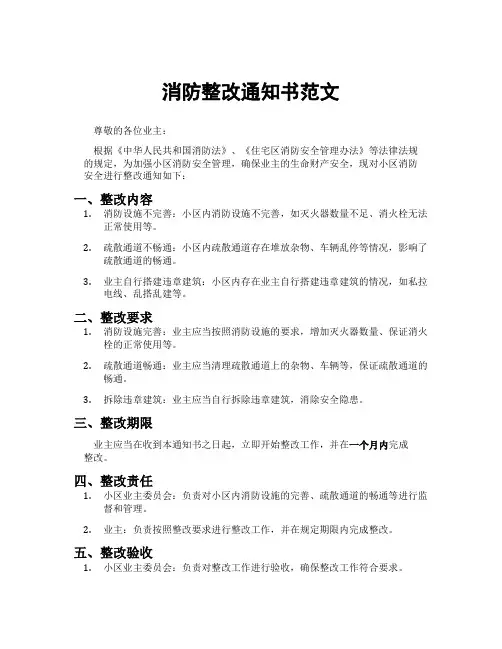 消防整改通知书范文

尊敬的各位业主：

根据《中华人民共和国消防法》、《住宅区消防安全管理办法》等法律法规的规定，为加强小区消防安全管理，确保业主的生命财产安全，现对小区消防安全进行整改通知如下：

一、整改内容

1. 消防设施不完善：小区内消防设施不完善，如灭火器数量不足、消火栓无法正常使用等。

2. 疏散通道不畅通：小区内疏散通道存在堆放杂物、车辆乱停等情况，影响了疏散通道的畅通。

3. 业主自行搭建违章建筑：小区内存在业主自行搭建违章建筑的情况，如私拉电线、乱搭乱建等。

二、整改要求

1. 消防设施完善：业主应当按照消防设施的要求，增加灭火器数量、保证消火栓的正常使用等。

2. 疏散通道畅通：业主应当清理疏散通道上的杂物、车辆等，保证疏散通道的畅通。

3. 拆除违章建筑：业主应当自行拆除违章建筑，消除安全隐患。

三、整改期限

业主应当在收到本通知书之日起，立即开始整改工作，并在一个月内完成整改。

四、整改责任

1. 小区业主委员会：负责对小区内消防设施的完善、疏散通道的畅通等进行监督和管理。

2. 业主：负责按照整改要求进行整改工作，并在规定期限内完成整改。

五、整改验收

1. 小区业主委员会：负责对整改工作进行验收，确保整改工作符合要求。